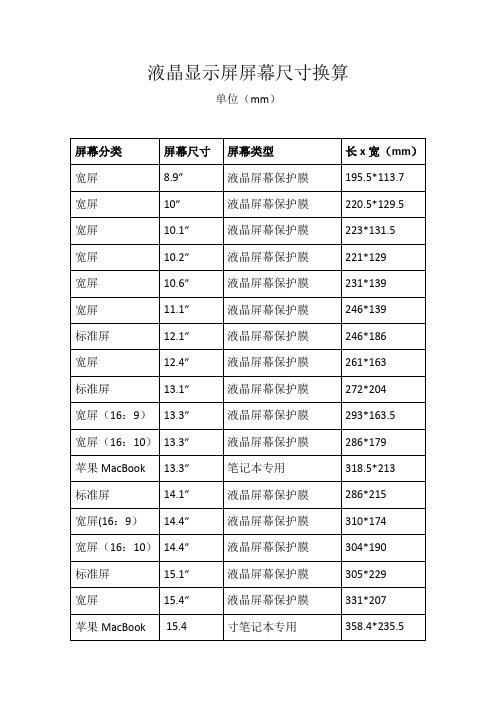 液晶显示屏屏幕尺寸换算

单位（mm）

| 屏幕分类 | 屏幕尺寸 | 屏幕类型 | 长 x 宽（mm） |
|---|---|---|---|
| 宽屏 | 8.9″ | 液晶屏幕保护膜 | 195.5*113.7 |
| 宽屏 | 10″ | 液晶屏幕保护膜 | 220.5*129.5 |
| 宽屏 | 10.1″ | 液晶屏幕保护膜 | 223*131.5 |
| 宽屏 | 10.2″ | 液晶屏幕保护膜 | 221*129 |
| 宽屏 | 10.6″ | 液晶屏幕保护膜 | 231*139 |
| 宽屏 | 11.1″ | 液晶屏幕保护膜 | 246*139 |
| 标准屏 | 12.1″ | 液晶屏幕保护膜 | 246*186 |
| 宽屏 | 12.4″ | 液晶屏幕保护膜 | 261*163 |
| 标准屏 | 13.1″ | 液晶屏幕保护膜 | 272*204 |
| 宽屏（16：9） | 13.3″ | 液晶屏幕保护膜 | 293*163.5 |
| 宽屏（16：10） | 13.3″ | 液晶屏幕保护膜 | 286*179 |
| 苹果 MacBook | 13.3″ | 笔记本专用 | 318.5*213 |
| 标准屏 | 14.1″ | 液晶屏幕保护膜 | 286*215 |
| 宽屏(16：9） | 14.4″ | 液晶屏幕保护膜 | 310*174 |
| 宽屏（16：10） | 14.4″ | 液晶屏幕保护膜 | 304*190 |
| 标准屏 | 15.1″ | 液晶屏幕保护膜 | 305*229 |
| 宽屏 | 15.4″ | 液晶屏幕保护膜 | 331*207 |
| 苹果 MacBook | 15.4 | 寸笔记本专用 | 358.4*235.5 |